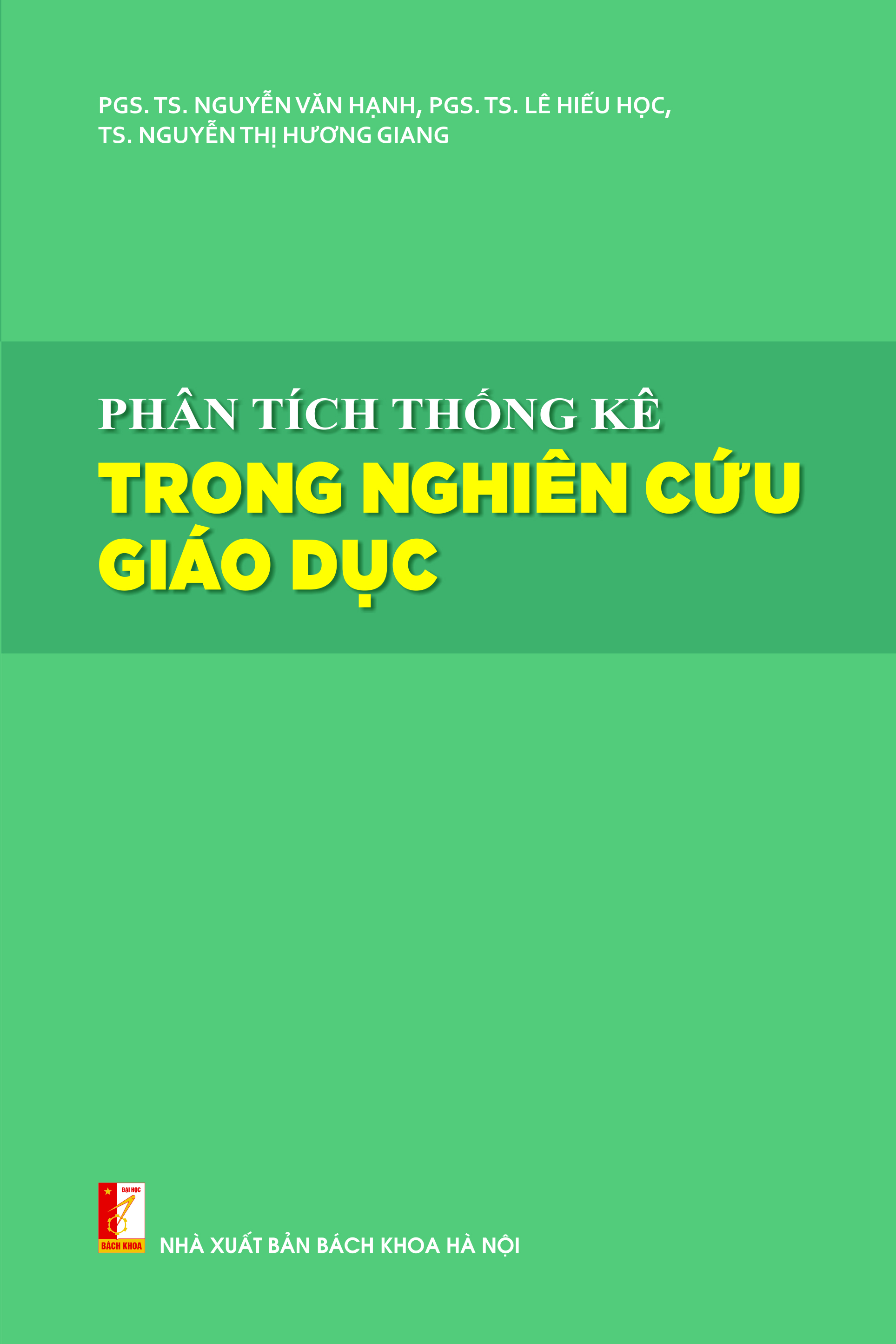 PGS. TS. NGUYỄN VĂN HẠNH, PGS. TS. LÊ HIẾU HỌC,
TS. NGUYỄN THỊ HƯƠNG GIANG

PHÂN TÍCH THỐNG KÊ
TRONG NGHIÊN CỨU
GIÁO DỤC

ĐẠI HỌC
BÁCH KHOA

NHÀ XUẤT BẢN BÁCH KHOA HÀ NỘI